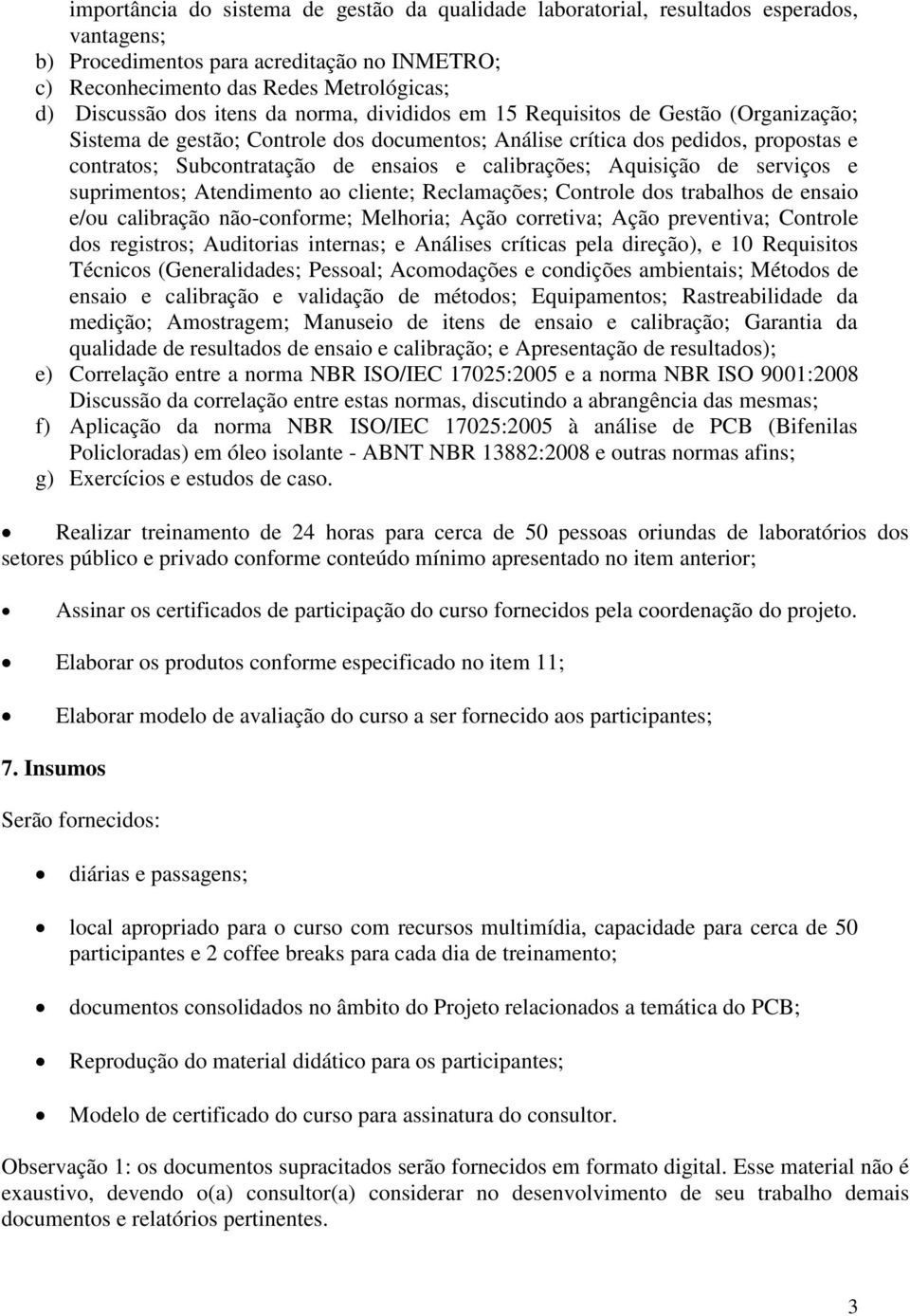 importância do sistema de gestão da qualidade laboratorial, resultados esperados, vantagens;
b) Procedimentos para acreditação no INMETRO;
c) Reconhecimento das Redes Metrológicas;
d) Discussão dos itens da norma, divididos em 15 Requisitos de Gestão (Organização; Sistema de gestão; Controle dos documentos; Análise crítica dos pedidos, propostas e contratos; Subcontratação de ensaios e calibrações; Aquisição de serviços e suprimentos; Atendimento ao cliente; Reclamações; Controle dos trabalhos de ensaio e/ou calibração não-conforme; Melhoria; Ação corretiva; Ação preventiva; Controle dos registros; Auditorias internas; e Análises críticas pela direção), e 10 Requisitos Técnicos (Generalidades; Pessoal; Acomodações e condições ambientais; Métodos de ensaio e calibração e validação de métodos; Equipamentos; Rastreabilidade da medição; Amostragem; Manuseio de itens de ensaio e calibração; Garantia da qualidade de resultados de ensaio e calibração; e Apresentação de resultados);
e) Correlação entre a norma NBR ISO/IEC 17025:2005 e a norma NBR ISO 9001:2008 Discussão da correlação entre estas normas, discutindo a abrangência das mesmas;
f) Aplicação da norma NBR ISO/IEC 17025:2005 à análise de PCB (Bifenilas Policloradas) em óleo isolante - ABNT NBR 13882:2008 e outras normas afins;
g) Exercícios e estudos de caso.

• Realizar treinamento de 24 horas para cerca de 50 pessoas oriundas de laboratórios dos setores público e privado conforme conteúdo mínimo apresentado no item anterior;

• Assinar os certificados de participação do curso fornecidos pela coordenação do projeto.

• Elaborar os produtos conforme especificado no item 11;

• Elaborar modelo de avaliação do curso a ser fornecido aos participantes;

7. Insumos

Serão fornecidos:

• diárias e passagens;

• local apropriado para o curso com recursos multimídia, capacidade para cerca de 50 participantes e 2 coffee breaks para cada dia de treinamento;

• documentos consolidados no âmbito do Projeto relacionados a temática do PCB;

• Reprodução do material didático para os participantes;

• Modelo de certificado do curso para assinatura do consultor.

Observação 1: os documentos supracitados serão fornecidos em formato digital. Esse material não é exaustivo, devendo o(a) consultor(a) considerar no desenvolvimento de seu trabalho demais documentos e relatórios pertinentes.

3